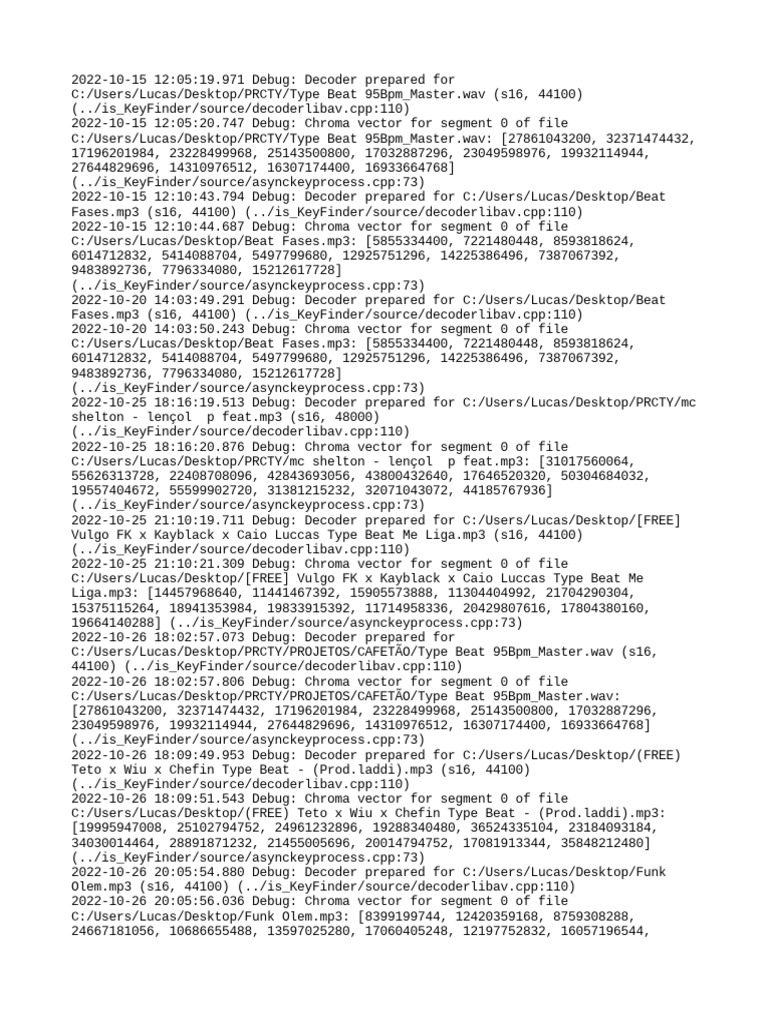 2022-10-15 12:05:19.971 Debug: Decoder prepared for C:/Users/Lucas/Desktop/PRCTY/Type Beat 95Bpm_Master.wav (s16, 44100) (../is_KeyFinder/source/decoderlibav.cpp:110)
2022-10-15 12:05:20.747 Debug: Chroma vector for segment 0 of file C:/Users/Lucas/Desktop/PRCTY/Type Beat 95Bpm_Master.wav: [27861043200, 32371474432, 17196201984, 23228499968, 25143500800, 17032887296, 23049598976, 19932114944, 27644829696, 14310976512, 16307174400, 16933664768] (../is_KeyFinder/source/asynckeyprocess.cpp:73)
2022-10-15 12:10:43.794 Debug: Decoder prepared for C:/Users/Lucas/Desktop/Beat Fases.mp3 (s16, 44100) (../is_KeyFinder/source/decoderlibav.cpp:110)
2022-10-15 12:10:44.687 Debug: Chroma vector for segment 0 of file C:/Users/Lucas/Desktop/Beat Fases.mp3: [5855334400, 7221480448, 8593818624, 6014712832, 5414088704, 5497799680, 12925751296, 14225386496, 7387067392, 9483892736, 7796334080, 15212617728] (../is_KeyFinder/source/asynckeyprocess.cpp:73)
2022-10-20 14:03:49.291 Debug: Decoder prepared for C:/Users/Lucas/Desktop/Beat Fases.mp3 (s16, 44100) (../is_KeyFinder/source/decoderlibav.cpp:110)
2022-10-20 14:03:50.243 Debug: Chroma vector for segment 0 of file C:/Users/Lucas/Desktop/Beat Fases.mp3: [5855334400, 7221480448, 8593818624, 6014712832, 5414088704, 5497799680, 12925751296, 14225386496, 7387067392, 9483892736, 7796334080, 15212617728] (../is_KeyFinder/source/asynckeyprocess.cpp:73)
2022-10-25 18:16:19.513 Debug: Decoder prepared for C:/Users/Lucas/Desktop/PRCTY/mc shelton - lençol p feat.mp3 (s16, 48000) (../is_KeyFinder/source/decoderlibav.cpp:110)
2022-10-25 18:16:20.876 Debug: Chroma vector for segment 0 of file C:/Users/Lucas/Desktop/PRCTY/mc shelton - lençol p feat.mp3: [31017560064, 55626313728, 22408708096, 42843693056, 43800432640, 17646520320, 50304684032, 19557404672, 55599902720, 31381215232, 32071043072, 44185767936] (../is_KeyFinder/source/asynckeyprocess.cpp:73)
2022-10-25 21:10:19.711 Debug: Decoder prepared for C:/Users/Lucas/Desktop/[FREE] Vulgo FK x Kayblack x Caio Luccas Type Beat Me Liga.mp3 (s16, 44100) (../is_KeyFinder/source/decoderlibav.cpp:110)
2022-10-25 21:10:21.309 Debug: Chroma vector for segment 0 of file C:/Users/Lucas/Desktop/[FREE] Vulgo FK x Kayblack x Caio Luccas Type Beat Me Liga.mp3: [14457968640, 11441467392, 15905573888, 11304404992, 21704290304, 15375115264, 18941353984, 19833915392, 11714958336, 20429807616, 17804380160, 19664140288] (../is_KeyFinder/source/asynckeyprocess.cpp:73)
2022-10-26 18:02:57.073 Debug: Decoder prepared for C:/Users/Lucas/Desktop/PRCTY/PROJETOS/CAFETÃO/Type Beat 95Bpm_Master.wav (s16, 44100) (../is_KeyFinder/source/decoderlibav.cpp:110)
2022-10-26 18:02:57.806 Debug: Chroma vector for segment 0 of file C:/Users/Lucas/Desktop/PRCTY/PROJETOS/CAFETÃO/Type Beat 95Bpm_Master.wav: [27861043200, 32371474432, 17196201984, 23228499968, 25143500800, 17032887296, 23049598976, 19932114944, 27644829696, 14310976512, 16307174400, 16933664768] (../is_KeyFinder/source/asynckeyprocess.cpp:73)
2022-10-26 18:09:49.953 Debug: Decoder prepared for C:/Users/Lucas/Desktop/(FREE) Teto x Wiu x Chefin Type Beat - (Prod.laddi).mp3 (s16, 44100) (../is_KeyFinder/source/decoderlibav.cpp:110)
2022-10-26 18:09:51.543 Debug: Chroma vector for segment 0 of file C:/Users/Lucas/Desktop/(FREE) Teto x Wiu x Chefin Type Beat - (Prod.laddi).mp3: [19995947008, 25102794752, 24961232896, 19288340480, 36524335104, 23184093184, 34030014464, 28891871232, 21455005696, 20014794752, 17081913344, 35848212480] (../is_KeyFinder/source/asynckeyprocess.cpp:73)
2022-10-26 20:05:54.880 Debug: Decoder prepared for C:/Users/Lucas/Desktop/Funk Olem.mp3 (s16, 44100) (../is_KeyFinder/source/decoderlibav.cpp:110)
2022-10-26 20:05:56.036 Debug: Chroma vector for segment 0 of file C:/Users/Lucas/Desktop/Funk Olem.mp3: [8399199744, 12420359168, 8759308288, 24667181056, 10686655488, 13597025280, 17060405248, 12197752832, 16057196544,